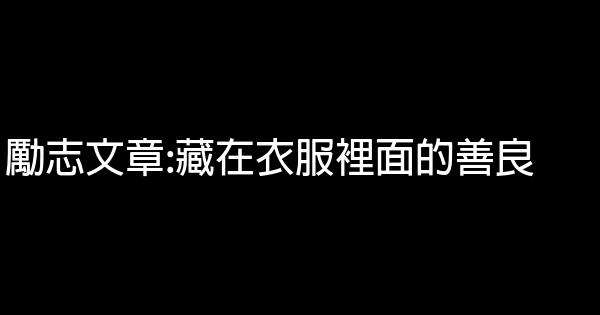 勵志文章:藏在衣服裡面的善良